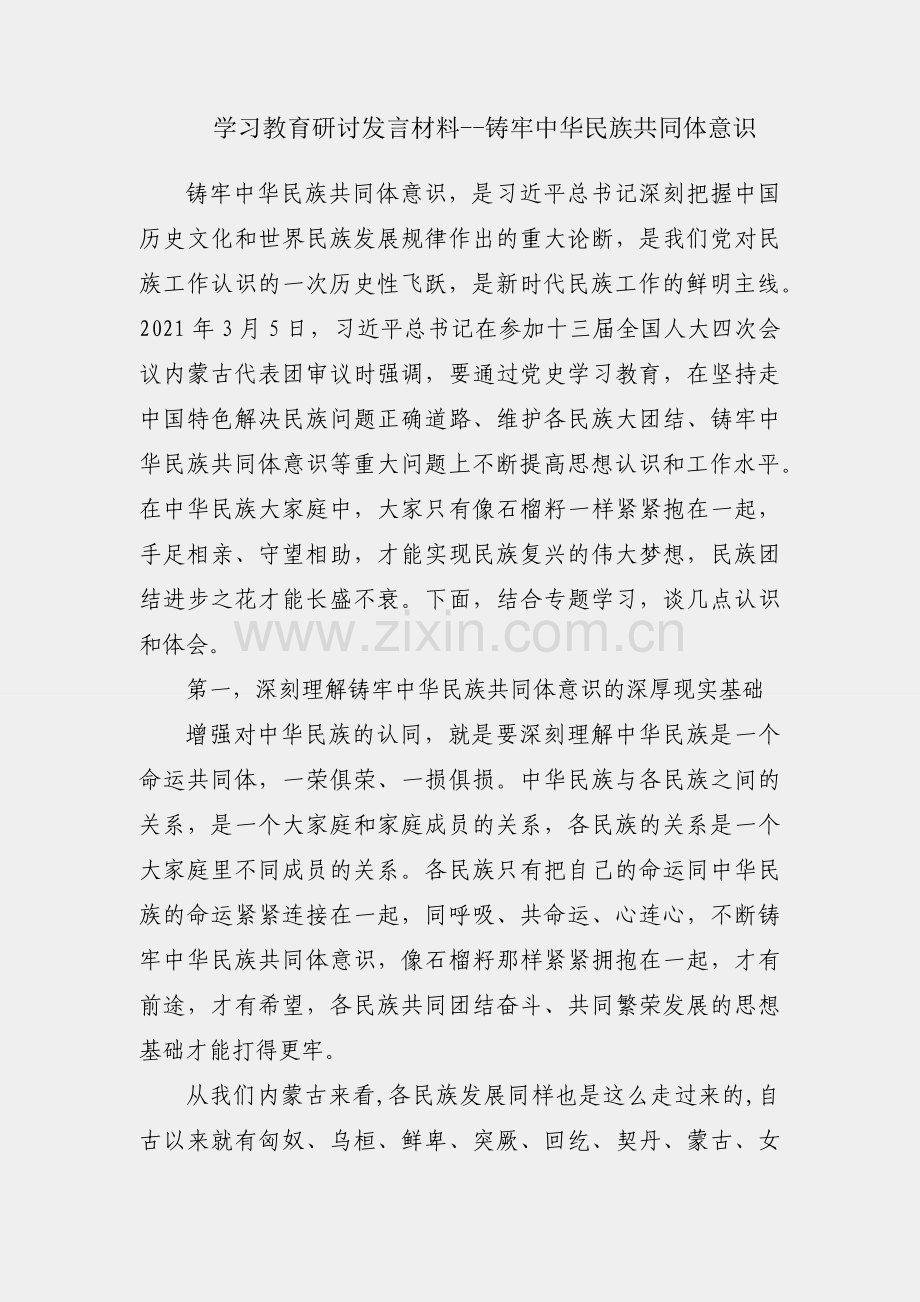 学习教育研讨发言材料--铸牢中华民族共同体意识

铸牢中华民族共同体意识，是习近平总书记深刻把握中国历史文化和世界民族发展规律作出的重大论断，是我们党对民族工作认识的一次历史性飞跃，是新时代民族工作的鲜明主线。2021年3月5日，习近平总书记在参加十三届全国人大四次会议内蒙古代表团审议时强调，要通过党史学习教育，在坚持走中国特色解决民族问题正确道路、维护各民族大团结、铸牢中华民族共同体意识等重大问题上不断提高思想认识和工作水平。在中华民族大家庭中，大家只有像石榴籽一样紧紧抱在一起，手足相亲、守望相助，才能实现民族复兴的伟大梦想，民族团结进步之花才能长盛不衰。下面，结合专题学习，谈几点认识和体会。

第一，深刻理解铸牢中华民族共同体意识的深厚现实基础

增强对中华民族的认同，就是要深刻理解中华民族是一个命运共同体，一荣俱荣、一损俱损。中华民族与各民族之间的关系，是一个大家庭和家庭成员的关系，各民族的关系是一个大家庭里不同成员的关系。各民族只有把自己的命运同中华民族的命运紧紧连接在一起，同呼吸、共命运、心连心，不断铸牢中华民族共同体意识，像石榴籽那样紧紧拥抱在一起，才有前途，才有希望，各民族共同团结奋斗、共同繁荣发展的思想基础才能打得更牢。

从我们内蒙古来看，各民族发展同样也是这么走过来的，自古以来就有匈奴、乌桓、鲜卑、突厥、回纥、契丹、蒙古、女

www.zixin.com.cn